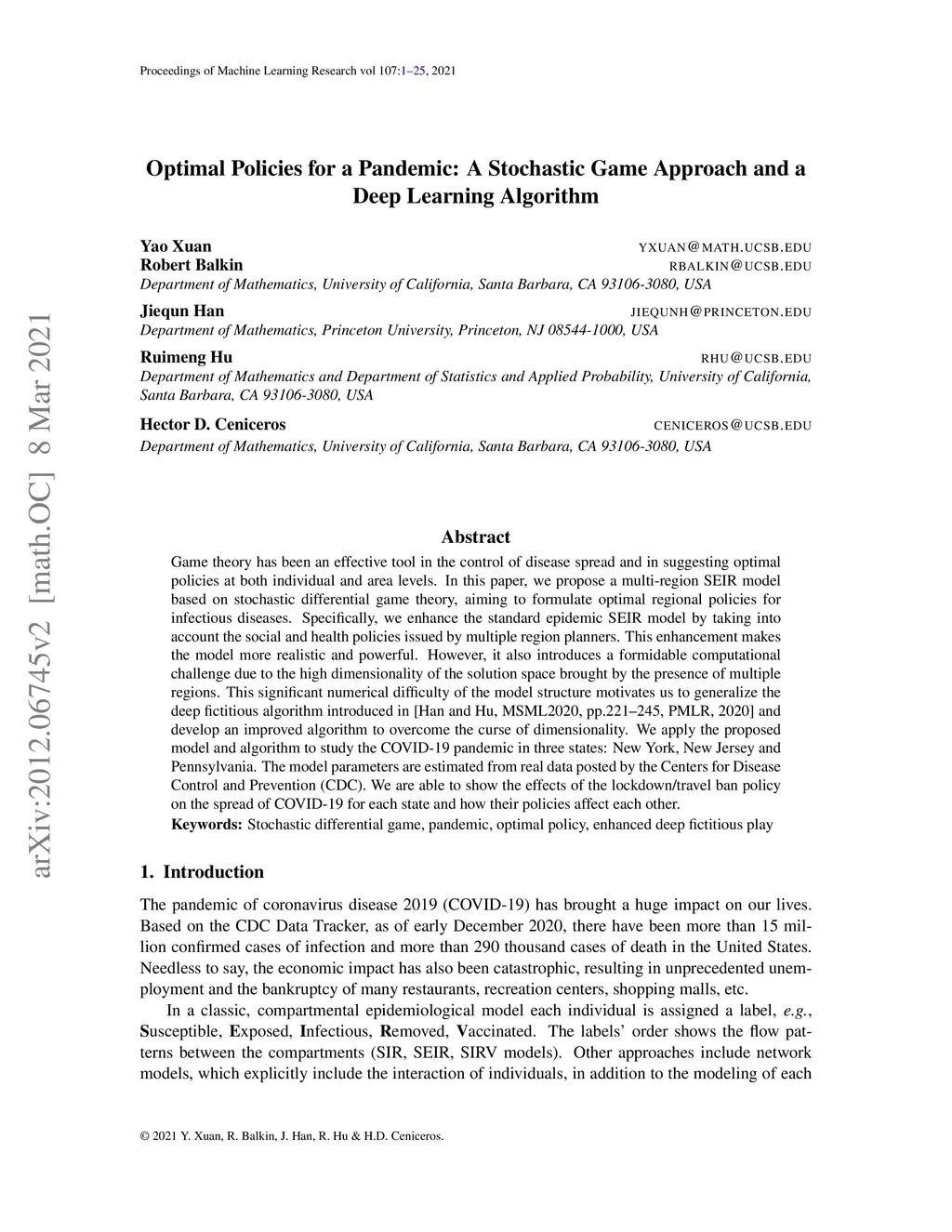 Proceedings of Machine Learning Research vol 107:1–25, 2021

arXiv:2012.06745v2 [math.OC] 8 Mar 2021

Optimal Policies for a Pandemic: A Stochastic Game Approach and a Deep Learning Algorithm

Yao Xuan YXUAN@MATH.UCSB.EDU
Robert Balkin RBALKIN@UCSB.EDU
Department of Mathematics, University of California, Santa Barbara, CA 93106-3080, USA

Jiequn Han JIEQUNH@PRINCETON.EDU
Department of Mathematics, Princeton University, Princeton, NJ 08544-1000, USA

Ruimeng Hu RHU@UCSB.EDU
Department of Mathematics and Department of Statistics and Applied Probability, University of California, Santa Barbara, CA 93106-3080, USA

Hector D. Ceniceros CENICEROS@UCSB.EDU
Department of Mathematics, University of California, Santa Barbara, CA 93106-3080, USA

Abstract

Game theory has been an effective tool in the control of disease spread and in suggesting optimal policies at both individual and area levels. In this paper, we propose a multi-region SEIR model based on stochastic differential game theory, aiming to formulate optimal regional policies for infectious diseases. Specifically, we enhance the standard epidemic SEIR model by taking into account the social and health policies issued by multiple region planners. This enhancement makes the model more realistic and powerful. However, it also introduces a formidable computational challenge due to the high dimensionality of the solution space brought by the presence of multiple regions. This significant numerical difficulty of the model structure motivates us to generalize the deep fictitious algorithm introduced in [Han and Hu, MSML2020, pp.221–245, PMLR, 2020] and develop an improved algorithm to overcome the curse of dimensionality. We apply the proposed model and algorithm to study the COVID-19 pandemic in three states: New York, New Jersey and Pennsylvania. The model parameters are estimated from real data posted by the Centers for Disease Control and Prevention (CDC). We are able to show the effects of the lockdown/travel ban policy on the spread of COVID-19 for each state and how their policies affect each other.
Keywords: Stochastic differential game, pandemic, optimal policy, enhanced deep fictitious play

1. Introduction

The pandemic of coronavirus disease 2019 (COVID-19) has brought a huge impact on our lives. Based on the CDC Data Tracker, as of early December 2020, there have been more than 15 million confirmed cases of infection and more than 290 thousand cases of death in the United States. Needless to say, the economic impact has also been catastrophic, resulting in unprecedented unemployment and the bankruptcy of many restaurants, recreation centers, shopping malls, etc.

In a classic, compartmental epidemiological model each individual is assigned a label, e.g., Susceptible, Exposed, Infectious, Removed, Vaccinated. The labels' order shows the flow patterns between the compartments (SIR, SEIR, SIRV models). Other approaches include network models, which explicitly include the interaction of individuals, in addition to the modeling of each

© 2021 Y. Xuan, R. Balkin, J. Han, R. Hu & H.D. Ceniceros.